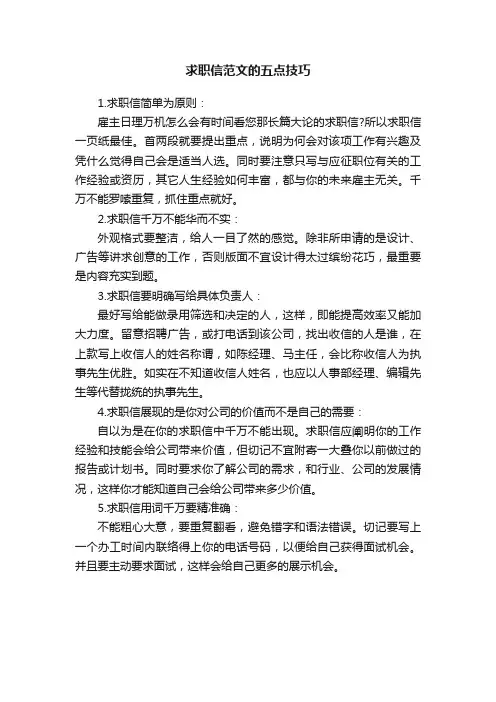 求职信范文的五点技巧

1.求职信简单为原则：

雇主日理万机怎么会有时间看您那长篇大论的求职信?所以求职信一页纸最佳。首两段就要提出重点，说明为何会对该项工作有兴趣及凭什么觉得自己会是适当人选。同时要注意只写与应征职位有关的工作经验或资历，其它人生经验如何丰富，都与你的未来雇主无关。千万不能罗嗦重复，抓住重点就好。

2.求职信千万不能华而不实：

外观格式要整洁，给人一目了然的感觉。除非所申请的是设计、广告等讲求创意的工作，否则版面不宜设计得太过缤纷花巧，最重要是内容充实到题。

3.求职信要明确写给具体负责人：

最好写给能做录用筛选和决定的人，这样，即能提高效率又能加大力度。留意招聘广告，或打电话到该公司，找出收信的人是谁，在上款写上收信人的姓名称谓，如陈经理、马主任，会比称收信人为执事先生优胜。如实在不知道收信人姓名，也应以人事部经理、编辑先生等代替拢统的执事先生。

4.求职信展现的是你对公司的价值而不是自己的需要：

自以为是在你的求职信中千万不能出现。求职信应阐明你的工作经验和技能会给公司带来价值，但切记不宜附寄一大叠你以前做过的报告或计划书。同时要求你了解公司的需求，和行业、公司的发展情况，这样你才能知道自己会给公司带来多少价值。

5.求职信用词千万要精准确：

不能粗心大意，要重复翻看，避免错字和语法错误。切记要写上一个办工时间内联络得上你的电话号码，以便给自己获得面试机会。并且要主动要求面试，这样会给自己更多的展示机会。